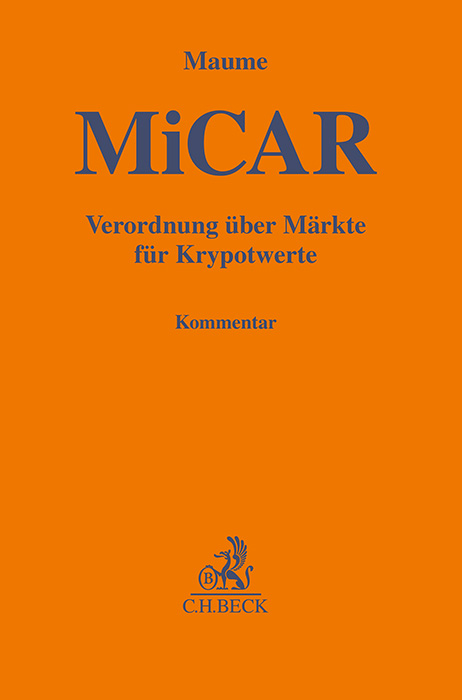 Maume

MiCAR

Verordnung über Märkte für Krypotwerte

Kommentar

B

C.H.BECK